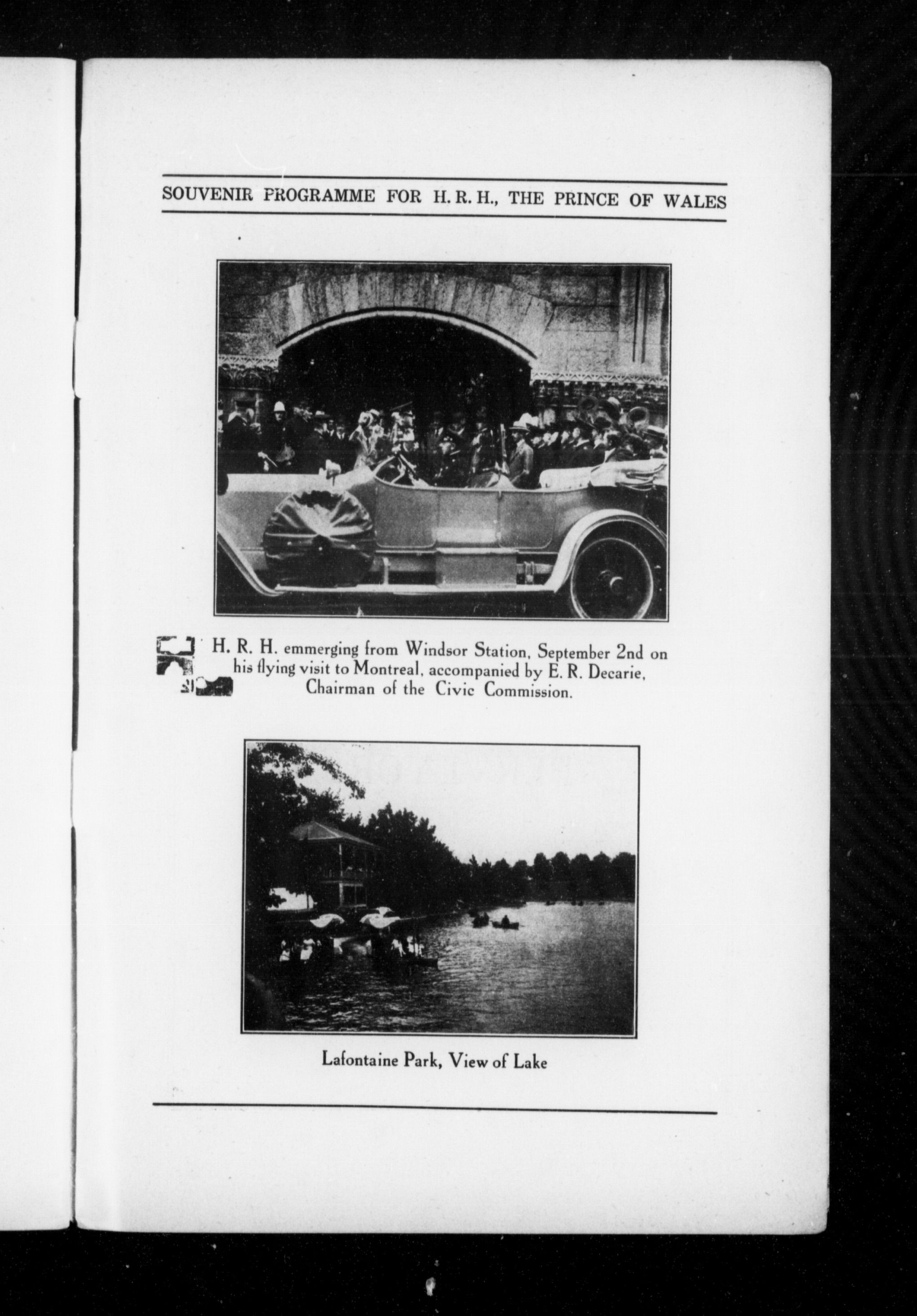 SOUVENIR PROGRAMME FOR H. R. H., THE PRINCE OF WALES

H. R. H. emmerging from Windsor Station, September 2nd on his flying visit to Montreal, accompanied by E. R. Decarie, Chairman of the Civic Commission.

Lafontaine Park, View of Lake